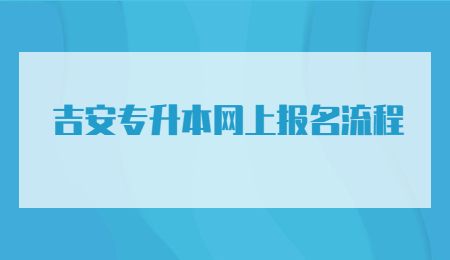 吉安专升本网上报名流程